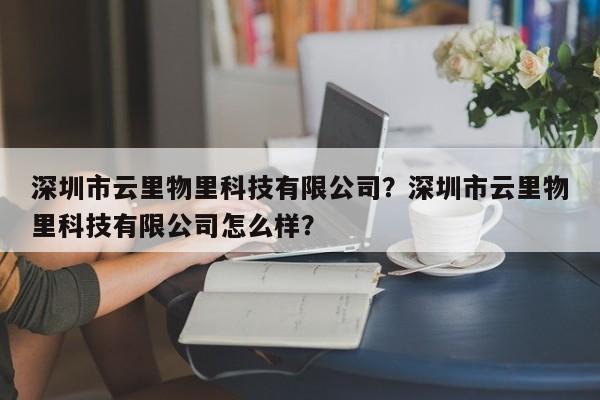 深圳市云里物里科技有限公司？深圳市云里物里科技有限公司怎么样？